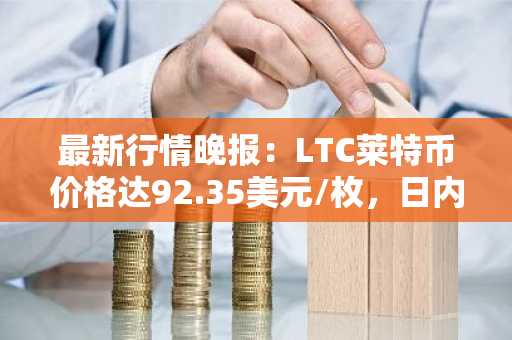 最新行情晚报：LTC莱特币价格达92.35美元/枚，日内